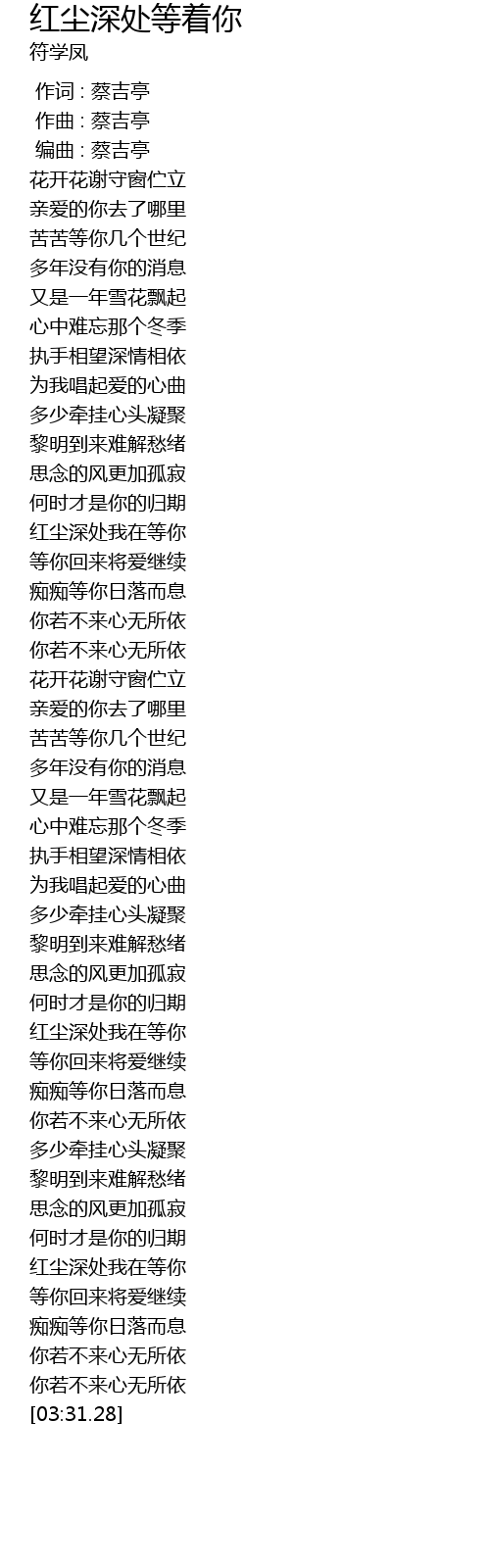 红尘深处等着你
符学凤

作词 : 蔡吉亭
作曲 : 蔡吉亭
编曲 : 蔡吉亭
花开花谢守窗伫立
亲爱的你去了哪里
苦苦等你几个世纪
多年没有你的消息
又是一年雪花飘起
心中难忘那个冬季
执手相望深情相依
为我唱起爱的心曲
多少牵挂心头凝聚
黎明到来难解愁绪
思念的风更加孤寂
何时才是你的归期
红尘深处我在等你
等你回来将爱继续
痴痴等你日落而息
你若不来心无所依
你若不来心无所依
花开花谢守窗伫立
亲爱的你去了哪里
苦苦等你几个世纪
多年没有你的消息
又是一年雪花飘起
心中难忘那个冬季
执手相望深情相依
为我唱起爱的心曲
多少牵挂心头凝聚
黎明到来难解愁绪
思念的风更加孤寂
何时才是你的归期
红尘深处我在等你
等你回来将爱继续
痴痴等你日落而息
你若不来心无所依
多少牵挂心头凝聚
黎明到来难解愁绪
思念的风更加孤寂
何时才是你的归期
红尘深处我在等你
等你回来将爱继续
痴痴等你日落而息
你若不来心无所依
你若不来心无所依
[03:31.28]